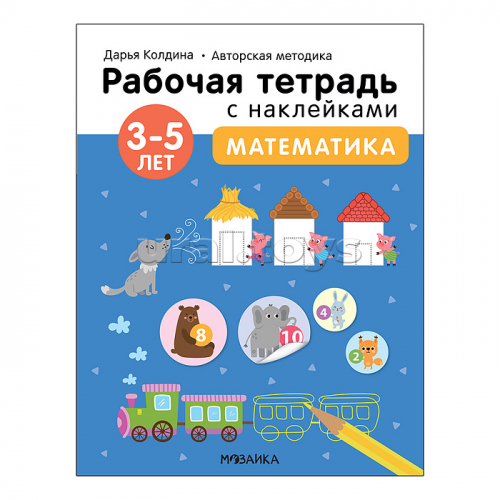 Дарья Колдина • Авторская методика

Рабочая тетрадь с наклейками

3-5 ЛЕТ

МАТЕМАТИКА

ural.toys

8

10

4

2

МОЗАИКА